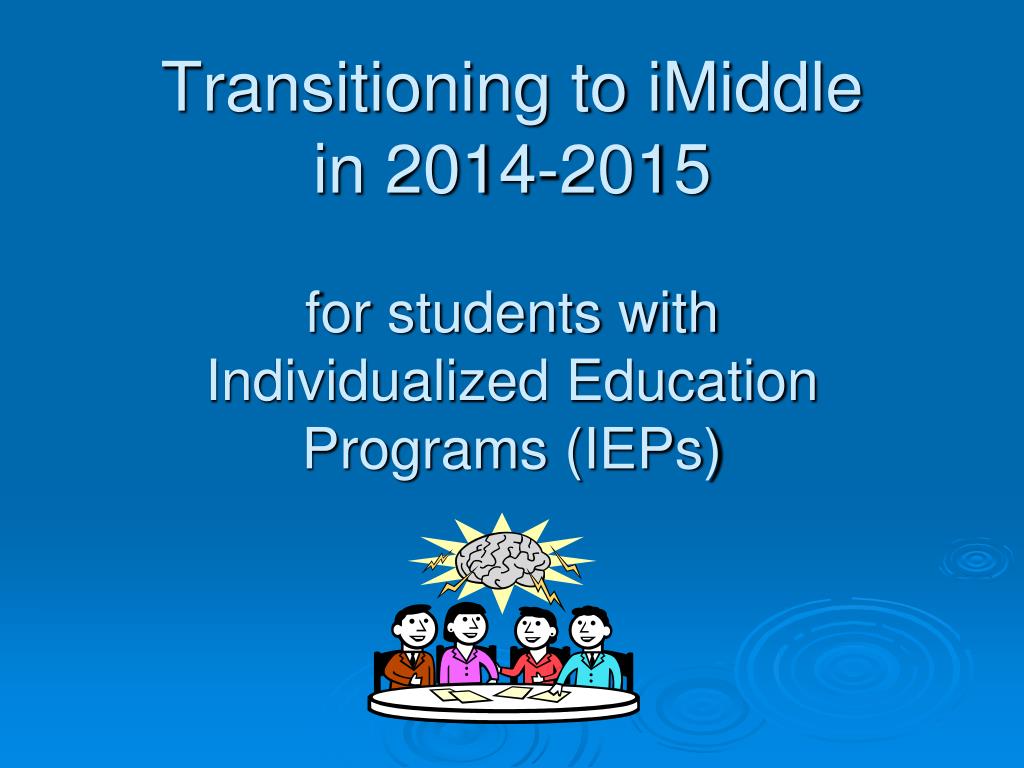 Transitioning to iMiddle in 2014-2015

for students with Individualized Education Programs (IEPs)